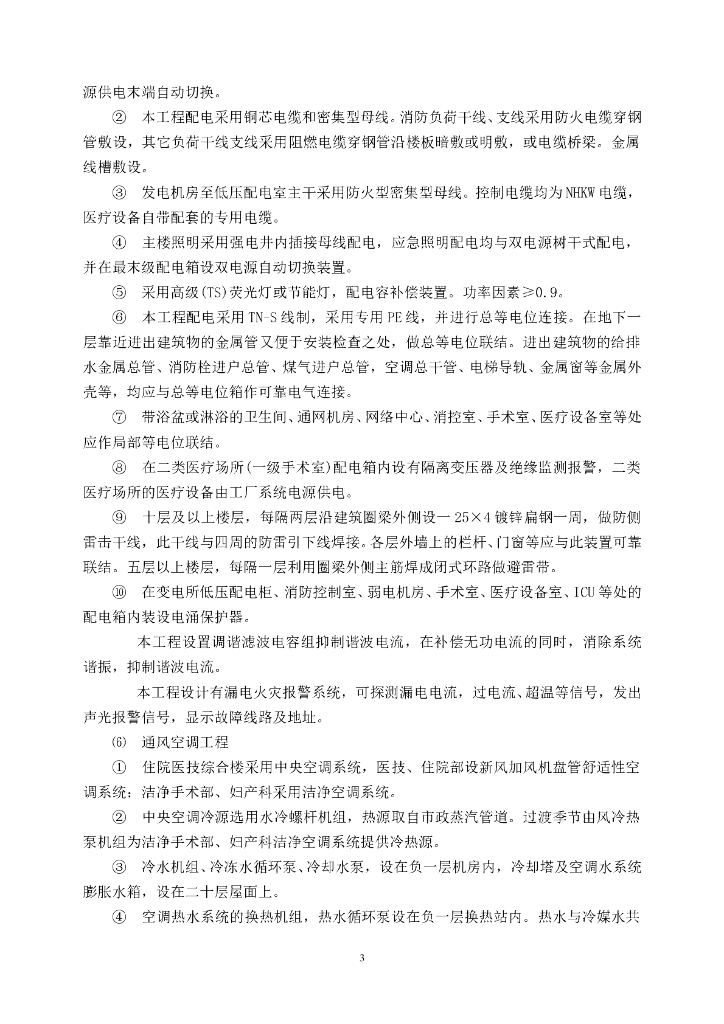 源供电末端自动切换。

② 本工程配电采用铜芯电缆和密集型母线。消防负荷干线、支线采用防火电缆穿钢管敷设，其它负荷干线支线采用阻燃电缆穿钢管沿楼板暗敷或明敷，或电缆桥梁。金属线槽敷设。

③ 发电机房至低压配电室主干采用防火型密集型母线。控制电缆均为NHKW电缆，医疗设备自带配套的专用电缆。

④ 主楼照明采用强电井内插接母线配电，应急照明配电均与双电源树干式配电，并在最末级配电箱设双电源自动切换装置。

⑤ 采用高级(TS)荧光灯或节能灯，配电容补偿装置。功率因素≥0.9。

⑥ 本工程配电采用TN-S线制，采用专用PE线，并进行总等电位连接。在地下一层靠近进出建筑物的金属管又便于安装检查之处，做总等电位联结。进出建筑物的给排水金属总管、消防栓进户总管、煤气进户总管，空调总干管、电梯导轨、金属窗等金属外壳等，均应与总等电位箱作可靠电气连接。

⑦ 带浴盆或淋浴的卫生间、通网机房、网络中心、消控室、手术室、医疗设备室等处应作局部等电位联结。

⑧ 在二类医疗场所(一级手术室)配电箱内设有隔离变压器及绝缘监测报警，二类医疗场所的医疗设备由工厂系统电源供电。

⑨ 十层及以上楼层，每隔两层沿建筑圈梁外侧设一25×4镀锌扁钢一周，做防侧雷击干线，此干线与四周的防雷引下线焊接。各层外墙上的栏杆、门窗等应与此装置可靠联结。五层以上楼层，每隔一层利用圈梁外侧主筋焊成闭式环路做避雷带。

⑩ 在变电所低压配电柜、消防控制室、弱电机房、手术室、医疗设备室、ICU等处的配电箱内装设电涌保护器。

本工程设置调谐滤波电容组抑制谐波电流，在补偿无功电流的同时，消除系统谐振，抑制谐波电流。

本工程设计有漏电火灾报警系统，可探测漏电电流，过电流、超温等信号，发出声光报警信号，显示故障线路及地址。

⑹ 通风空调工程

① 住院医技综合楼采用中央空调系统，医技、住院部设新风加风机盘管舒适性空调系统；洁净手术部、妇产科采用洁净空调系统。

② 中央空调冷源选用水冷螺杆机组，热源取自市政蒸汽管道。过渡季节由风冷热泵机组为洁净手术部、妇产科洁净空调系统提供冷热源。

③ 冷水机组、冷冻水循环泵、冷却水泵，设在负一层机房内，冷却塔及空调水系统膨胀水箱，设在二十层屋面上。

④ 空调热水系统的换热机组，热水循环泵设在负一层换热站内。热水与冷媒水共

3